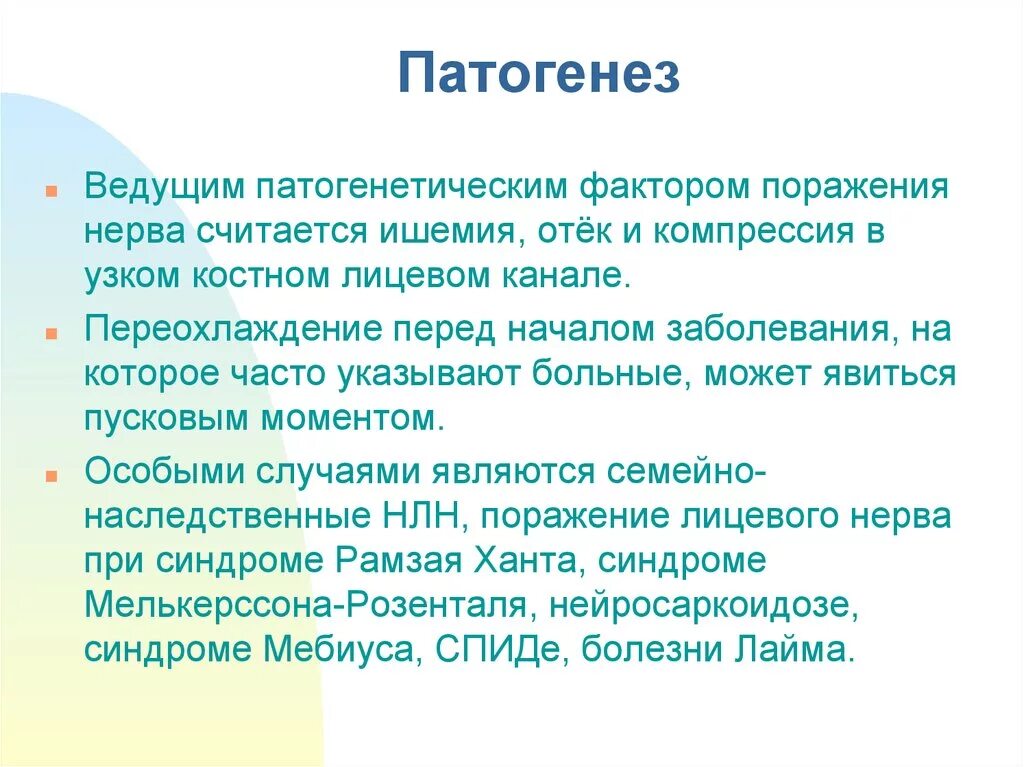 Патогенез

Ведущим патогенетическим фактором поражения нерва считается ишемия, отёк и компрессия в узком костном лицевом канале.

Переохлаждение перед началом заболевания, на которое часто указывают больные, может явиться пусковым моментом.

Особыми случаями являются семейно-наследственные НЛН, поражение лицевого нерва при синдроме Рамзая Ханта, синдроме Мелькерссона-Розенталя, нейросаркоидозе, синдроме Мебиуса, СПИДе, болезни Лайма.